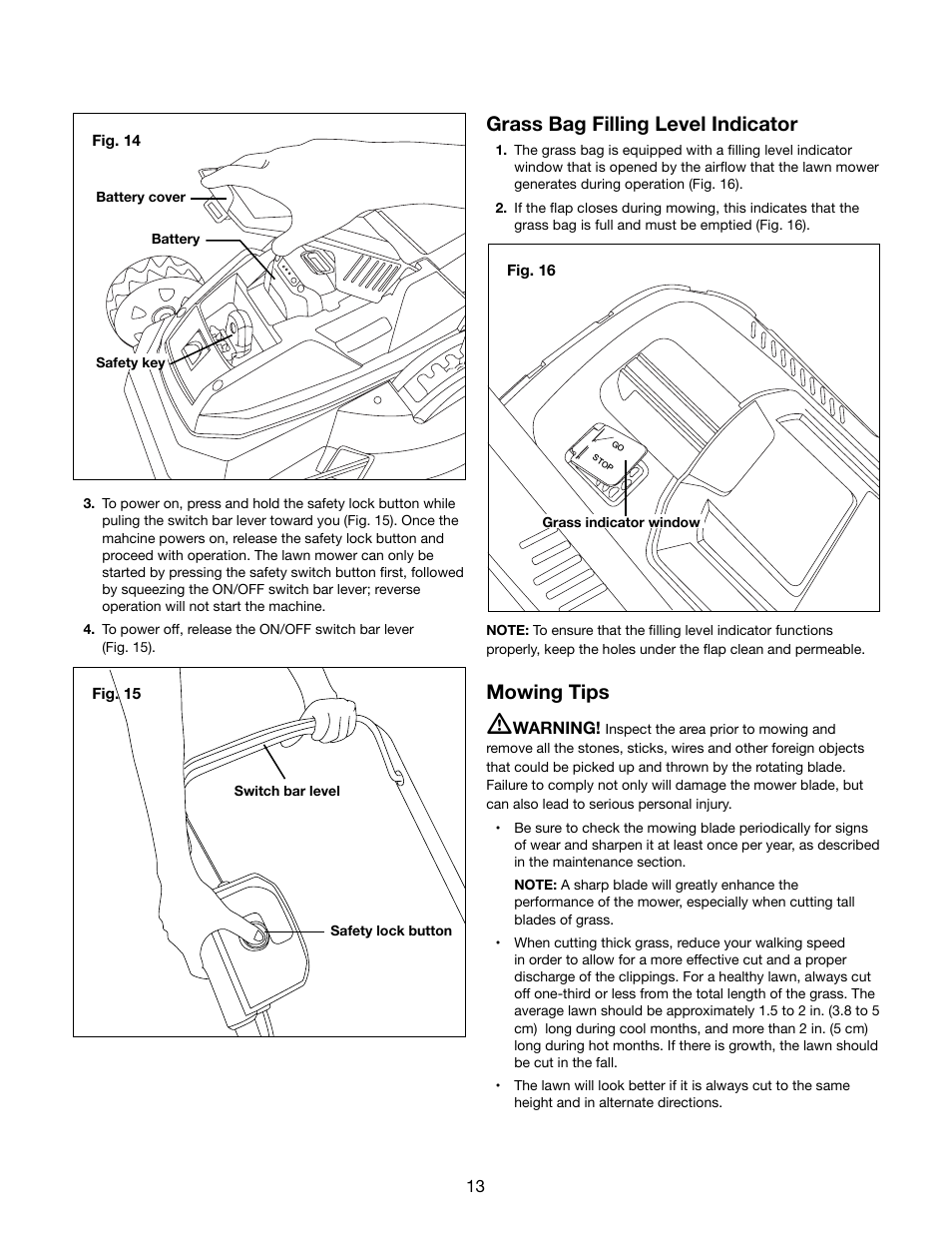 Fig. 14

Battery cover

Battery

Safety key

3. To power on, press and hold the safety lock button while puling the switch bar lever toward you (Fig. 15). Once the mahcine powers on, release the safety lock button and proceed with operation. The lawn mower can only be started by pressing the safety switch button first, followed by squeezing the ON/OFF switch bar lever; reverse operation will not start the machine.

4. To power off, release the ON/OFF switch bar lever (Fig. 15).

Fig. 15

Switch bar level

Safety lock button

Grass Bag Filling Level Indicator

1. The grass bag is equipped with a filling level indicator window that is opened by the airflow that the lawn mower generates during operation (Fig. 16).

2. If the flap closes during mowing, this indicates that the grass bag is full and must be emptied (Fig. 16).

Fig. 16

GO

STOP

Grass indicator window

NOTE: To ensure that the filling level indicator functions properly, keep the holes under the flap clean and permeable.

Mowing Tips

WARNING! Inspect the area prior to mowing and remove all the stones, sticks, wires and other foreign objects that could be picked up and thrown by the rotating blade. Failure to comply not only will damage the mower blade, but can also lead to serious personal injury.

• Be sure to check the mowing blade periodically for signs of wear and sharpen it at least once per year, as described in the maintenance section.

NOTE: A sharp blade will greatly enhance the performance of the mower, especially when cutting tall blades of grass.

• When cutting thick grass, reduce your walking speed in order to allow for a more effective cut and a proper discharge of the clippings. For a healthy lawn, always cut off one-third or less from the total length of the grass. The average lawn should be approximately 1.5 to 2 in. (3.8 to 5 cm) long during cool months, and more than 2 in. (5 cm) long during hot months. If there is growth, the lawn should be cut in the fall.

• The lawn will look better if it is always cut to the same height and in alternate directions.

13